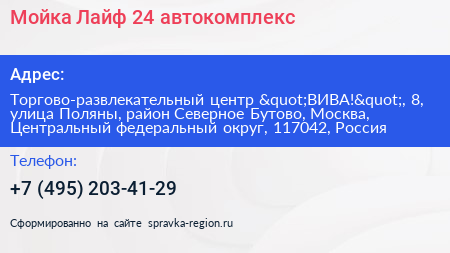 Мойка Лайф 24 автокомплекс

Адрес:

Торгово-развлекательный центр &quot;ВИВА!&quot;, 8, улица Поляны, район Северное Бутово, Москва, Центральный федеральный округ, 117042, Россия

Телефон:

+7 (495) 203-41-29

Сформированно на сайте spravka-region.ru